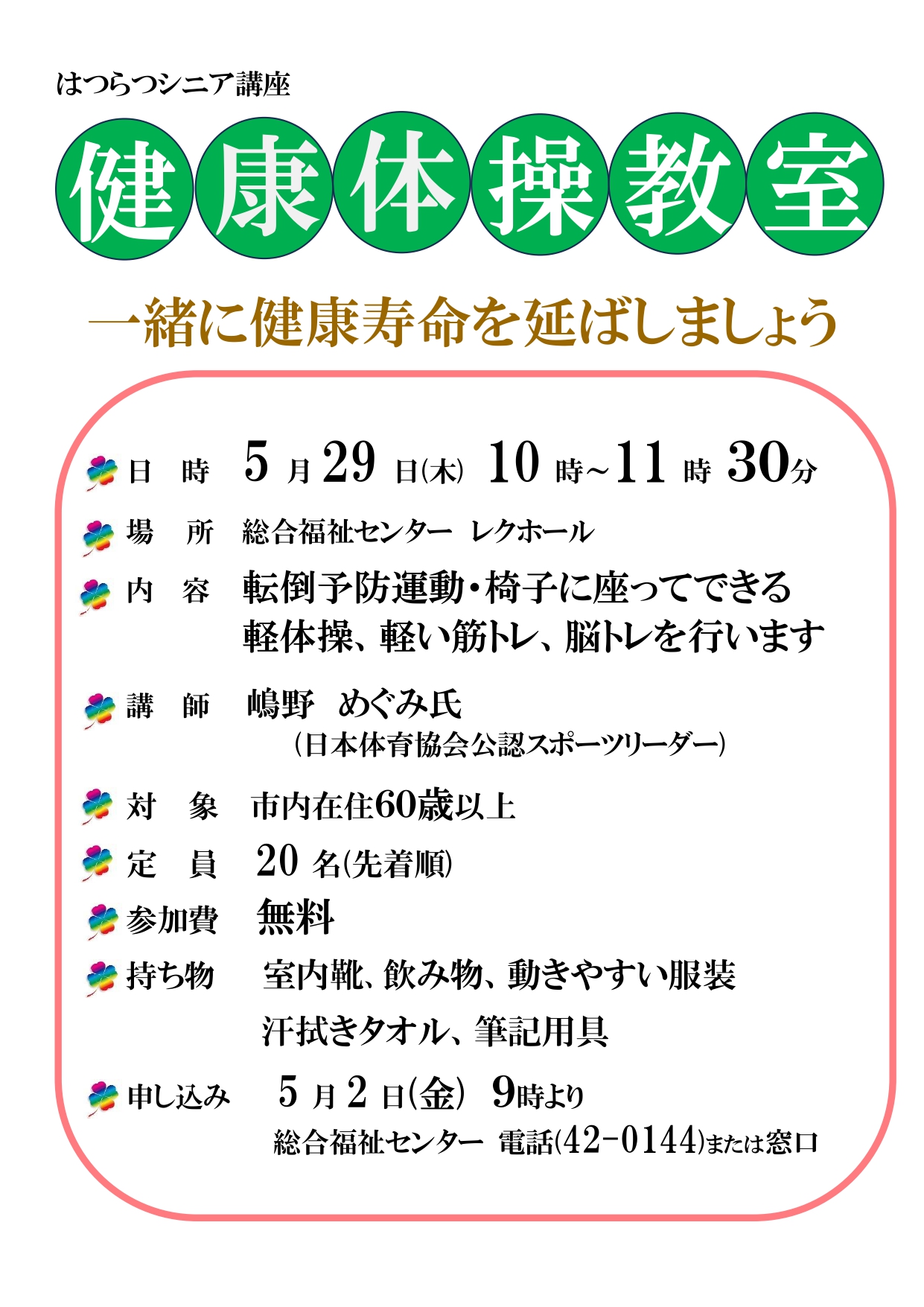 はつらつシニア講座

健康体操教室

一緒に健康寿命を延ばしましょう

日　時　5月29日(木)　10時~11時30分

場　所　総合福祉センター　レクホール

内　容　転倒予防運動・椅子に座ってできる軽体操、軽い筋トレ、脳トレを行います

講　師　嶋野　めぐみ氏
（日本体育協会公認スポーツリーダー）

対　象　市内在住60歳以上

定　員　20名(先着順)

参加費　無料

持ち物　室内靴、飲み物、動きやすい服装
汗拭きタオル、筆記用具

申し込み　5月2日(金)　9時より
総合福祉センター　電話(42-0144)または窓口